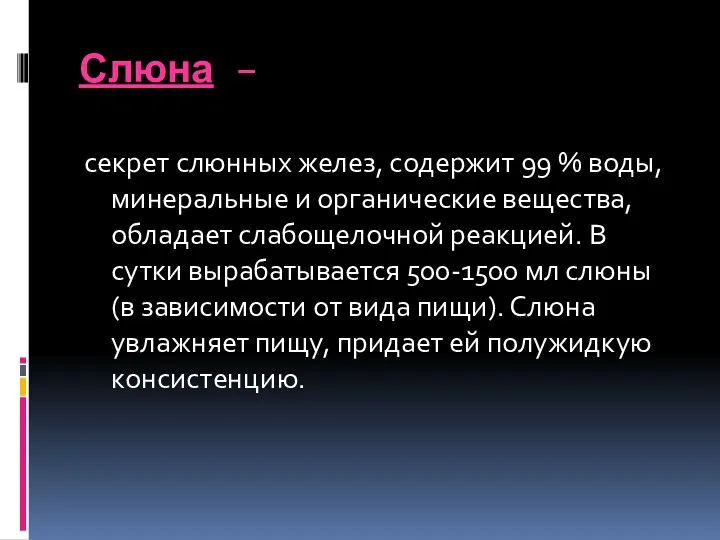 Слюна –

секрет слюнных желез, содержит 99 % воды, минеральные и органические вещества, обладает слабощелочной реакцией. В сутки вырабатывается 500-1500 мл слюны (в зависимости от вида пищи). Слюна увлажняет пищу, придает ей полужидкую консистенцию.